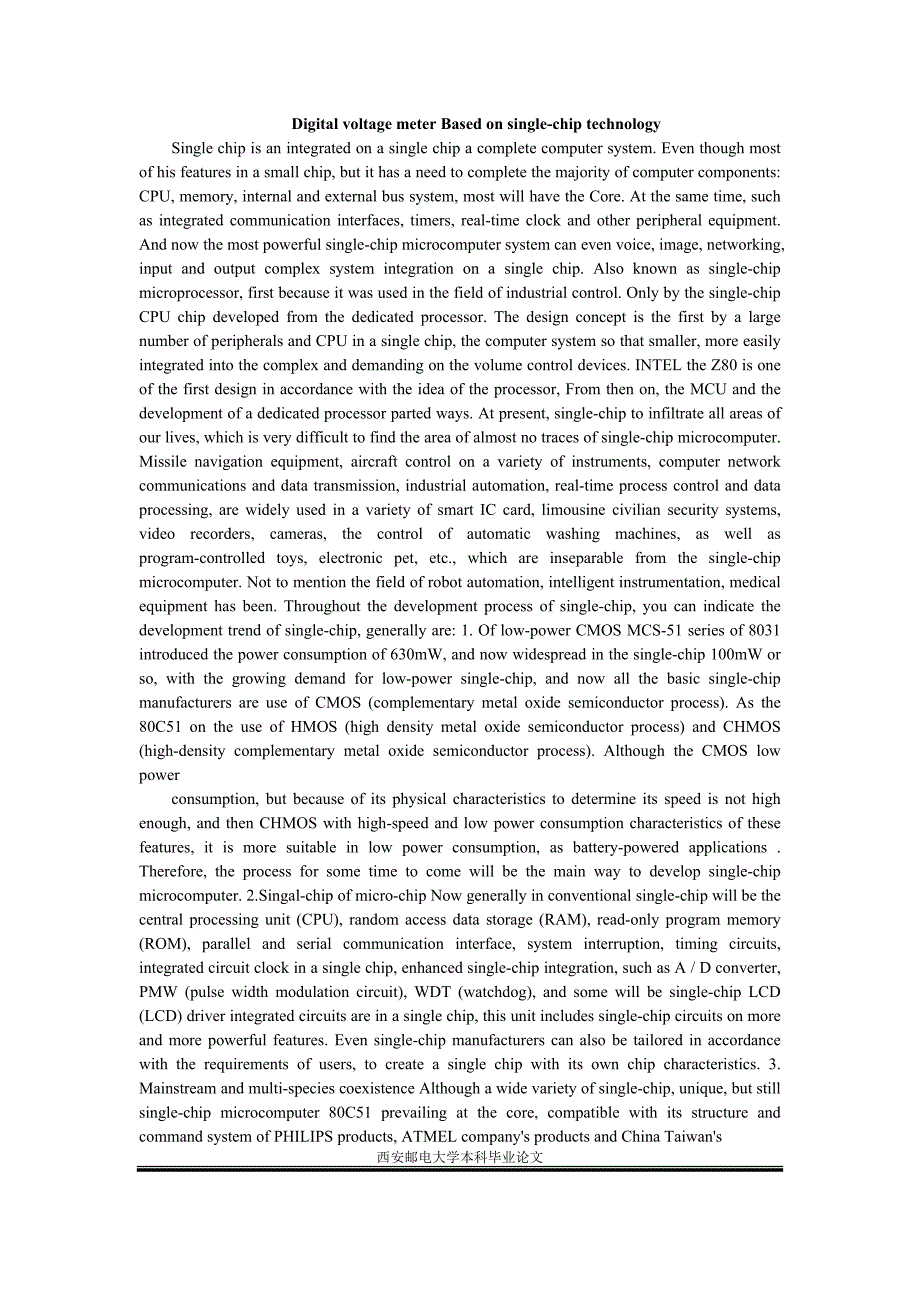 Digital voltage meter Based on single-chip technology

Single chip is an integrated on a single chip a complete computer system. Even though most of his features in a small chip, but it has a need to complete the majority of computer components: CPU, memory, internal and external bus system, most will have the Core. At the same time, such as integrated communication interfaces, timers, real-time clock and other peripheral equipment. And now the most powerful single-chip microcomputer system can even voice, image, networking, input and output complex system integration on a single chip. Also known as single-chip microprocessor, first because it was used in the field of industrial control. Only by the single-chip CPU chip developed from the dedicated processor. The design concept is the first by a large number of peripherals and CPU in a single chip, the computer system so that smaller, more easily integrated into the complex and demanding on the volume control devices. INTEL the Z80 is one of the first design in accordance with the idea of the processor, From then on, the MCU and the development of a dedicated processor parted ways. At present, single-chip to infiltrate all areas of our lives, which is very difficult to find the area of almost no traces of single-chip microcomputer. Missile navigation equipment, aircraft control on a variety of instruments, computer network communications and data transmission, industrial automation, real-time process control and data processing, are widely used in a variety of smart IC card, limousine civilian security systems, video recorders, cameras, the control of automatic washing machines, as well as program-controlled toys, electronic pet, etc., which are inseparable from the single-chip microcomputer. Not to mention the field of robot automation, intelligent instrumentation, medical equipment has been. Throughout the development process of single-chip, you can indicate the development trend of single-chip, generally are: 1. Of low-power CMOS MCS-51 series of 8031 introduced the power consumption of 630mW, and now widespread in the single-chip 100mW or so, with the growing demand for low-power single-chip, and now all the basic single-chip manufacturers are use of CMOS (complementary metal oxide semiconductor process). As the 80C51 on the use of HMOS (high density metal oxide semiconductor process) and CHMOS (high-density complementary metal oxide semiconductor process). Although the CMOS low power

consumption, but because of its physical characteristics to determine its speed is not high enough, and then CHMOS with high-speed and low power consumption characteristics of these features, it is more suitable in low power consumption, as battery-powered applications . Therefore, the process for some time to come will be the main way to develop single-chip microcomputer. 2.Singal-chip of micro-chip Now generally in conventional single-chip will be the central processing unit (CPU), random access data storage (RAM), read-only program memory (ROM), parallel and serial communication interface, system interruption, timing circuits, integrated circuit clock in a single chip, enhanced single-chip integration, such as A / D converter, PMW (pulse width modulation circuit), WDT (watchdog), and some will be single-chip LCD (LCD) driver integrated circuits are in a single chip, this unit includes single-chip circuits on more and more powerful features. Even single-chip manufacturers can also be tailored in accordance with the requirements of users, to create a single chip with its own chip characteristics. 3. Mainstream and multi-species coexistence Although a wide variety of single-chip, unique, but still single-chip microcomputer 80C51 prevailing at the core, compatible with its structure and command system of PHILIPS products, ATMEL company's products and China Taiwan's

西安邮电大学本科毕业论文